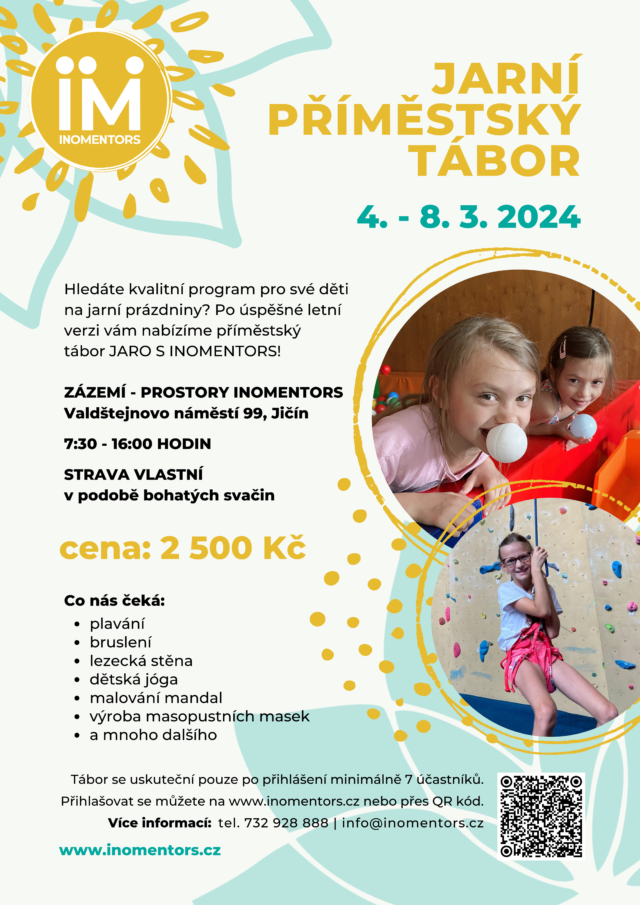 iM
INOMENTORS

JARNÍ PŘÍMĚSTSKÝ TÁBOR

4. - 8. 3. 2024

Hledáte kvalitní program pro své děti na jarní prázdniny? Po úspěšné letní verzi vám nabízíme příměstský tábor JARO S INOMENTORS!

ZÁZEMÍ - PROSTORY INOMENTORS
Valdštejnovo náměstí 99, Jičín

7:30 - 16:00 HODIN

STRAVA VLASTNÍ
v podobě bohatých svačin

cena: 2 500 Kč

Co nás čeká:
- plavání
- bruslení
- lezecká stěna
- dětská jóga
- malování mandal
- výroba masopustních masek
- a mnoho dalšího

Tábor se uskuteční pouze po přihlášení minimálně 7 účastníků.
Přihlašovat se můžete na www.inomentors.cz nebo přes QR kód.
Více informací: tel. 732 928 888 | info@inomentors.cz

www.inomentors.cz